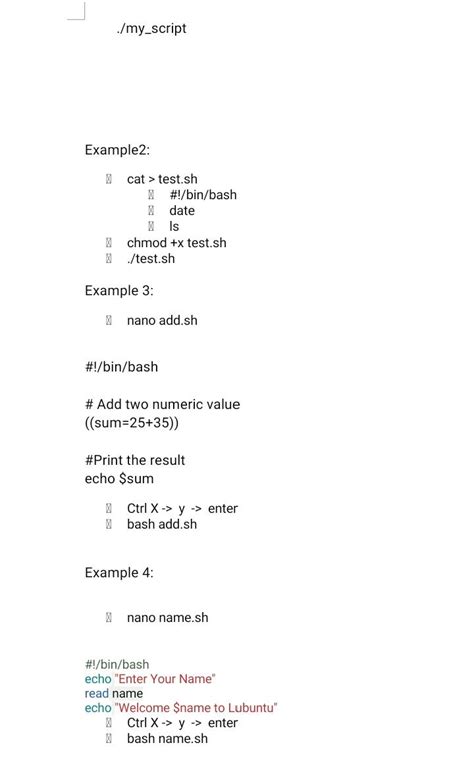 ./my_script

Example2:

cat > test.sh
#!/bin/bash
date
ls
chmod +x test.sh
./test.sh

Example 3:

nano add.sh

#!/bin/bash

# Add two numeric value
((sum=25+35))

#Print the result
echo $sum

Ctrl X -> y -> enter
bash add.sh

Example 4:

nano name.sh

#!/bin/bash
echo "Enter Your Name"
read name
echo "Welcome $name to Lubuntu"
Ctrl X -> y -> enter
bash name.sh